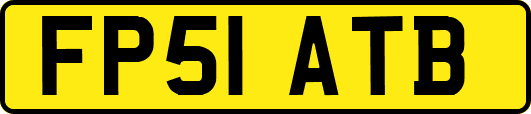 FP51 ATB